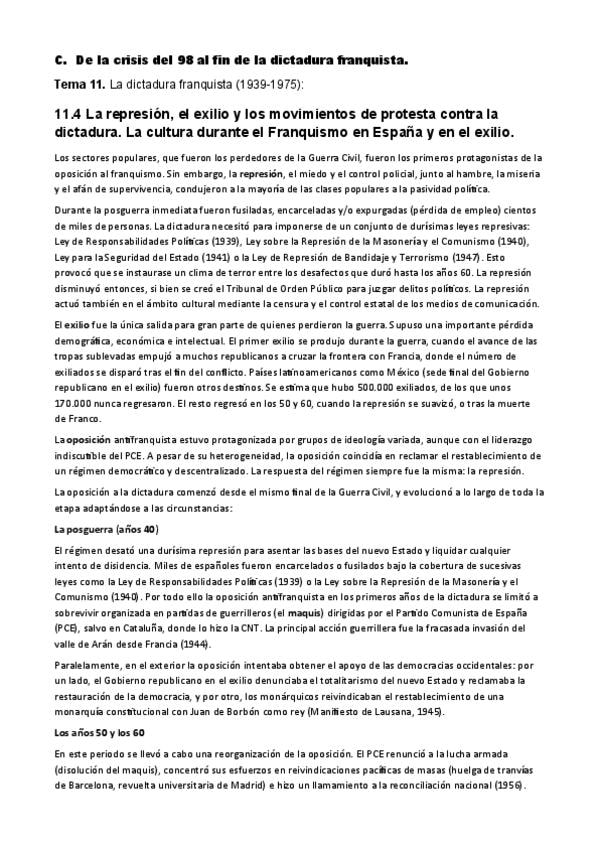 C. De la crisis del 98 al fin de la dictadura franquista.

Tema 11. La dictadura franquista (1939-1975):

11.4 La represión, el exilio y los movimientos de protesta contra la dictadura. La cultura durante el Franquismo en España y en el exilio.

Los sectores populares, que fueron los perdedores de la Guerra Civil, fueron los primeros protagonistas de la oposición al franquismo. Sin embargo, la represión, el miedo y el control policial, junto al hambre, la miseria y el afán de supervivencia, condujeron a la mayoría de las clases populares a la pasividad política.

Durante la posguerra inmediata fueron fusiladas, encarceladas y/o expurgadas (pérdida de empleo) cientos de miles de personas. La dictadura necesitó para imponerse de un conjunto de durísimas leyes represivas: Ley de Responsabilidades Políticas (1939), Ley sobre la Represión de la Masonería y el Comunismo (1940), Ley para la Seguridad del Estado (1941) o la Ley de Represión de Bandidaje y Terrorismo (1947). Esto provocó que se instaurase un clima de terror entre los desafectos que duró hasta los años 60. La represión disminuyó entonces, si bien se creó el Tribunal de Orden Público para juzgar delitos políticos. La represión actuó también en el ámbito cultural mediante la censura y el control estatal de los medios de comunicación.

El exilio fue la única salida para gran parte de quienes perdieron la guerra. Supuso una importante pérdida demográfica, económica e intelectual. El primer exilio se produjo durante la guerra, cuando el avance de las tropas sublevadas empujó a muchos republicanos a cruzar la frontera con Francia, donde el número de exiliados se disparó tras el fin del conflicto. Países latinoamericanos como México (sede final del Gobierno republicano en el exilio) fueron otros destinos. Se estima que hubo 500.000 exiliados, de los que unos 170.000 nunca regresaron. El resto regresó en los 50 y 60, cuando la represión se suavizó, o tras la muerte de Franco.

La oposición antifranquista estuvo protagonizada por grupos de ideología variada, aunque con el liderazgo indiscutible del PCE. A pesar de su heterogeneidad, la oposición coincidía en reclamar el restablecimiento de un régimen democrático y descentralizado. La respuesta del régimen siempre fue la misma: la represión.

La oposición a la dictadura comenzó desde el mismo final de la Guerra Civil, y evolucionó a lo largo de toda la etapa adaptándose a las circunstancias:

La posguerra (años 40)

El régimen desató una durísima represión para asentar las bases del nuevo Estado y liquidar cualquier intento de disidencia. Miles de españoles fueron encarcelados o fusilados bajo la cobertura de sucesivas leyes como la Ley de Responsabilidades Políticas (1939) o la Ley sobre la Represión de la Masonería y el Comunismo (1940). Por todo ello la oposición antifranquista en los primeros años de la dictadura se limitó a sobrevivir organizada en partidas de guerrilleros (el maquis) dirigidas por el Partido Comunista de España (PCE), salvo en Cataluña, donde lo hizo la CNT. La principal acción guerrillera fue la fracasada invasión del valle de Arán desde Francia (1944).

Paralelamente, en el exterior la oposición intentaba obtener el apoyo de las democracias occidentales: por un lado, el Gobierno republicano en el exilio denunciaba el totalitarismo del nuevo Estado y reclamaba la restauración de la democracia, y por otro, los monárquicos reivindicaban el restablecimiento de una monarquía constitucional con Juan de Borbón como rey (Manifiesto de Lausana, 1945).

Los años 50 y los 60

En este periodo se llevó a cabo una reorganización de la oposición. El PCE renunció a la lucha armada (disolución del maquis), concentró sus esfuerzos en reivindicaciones pacíficas de masas (huelga de tranvías de Barcelona, revuelta universitaria de Madrid) e hizo un llamamiento a la reconciliación nacional (1956).